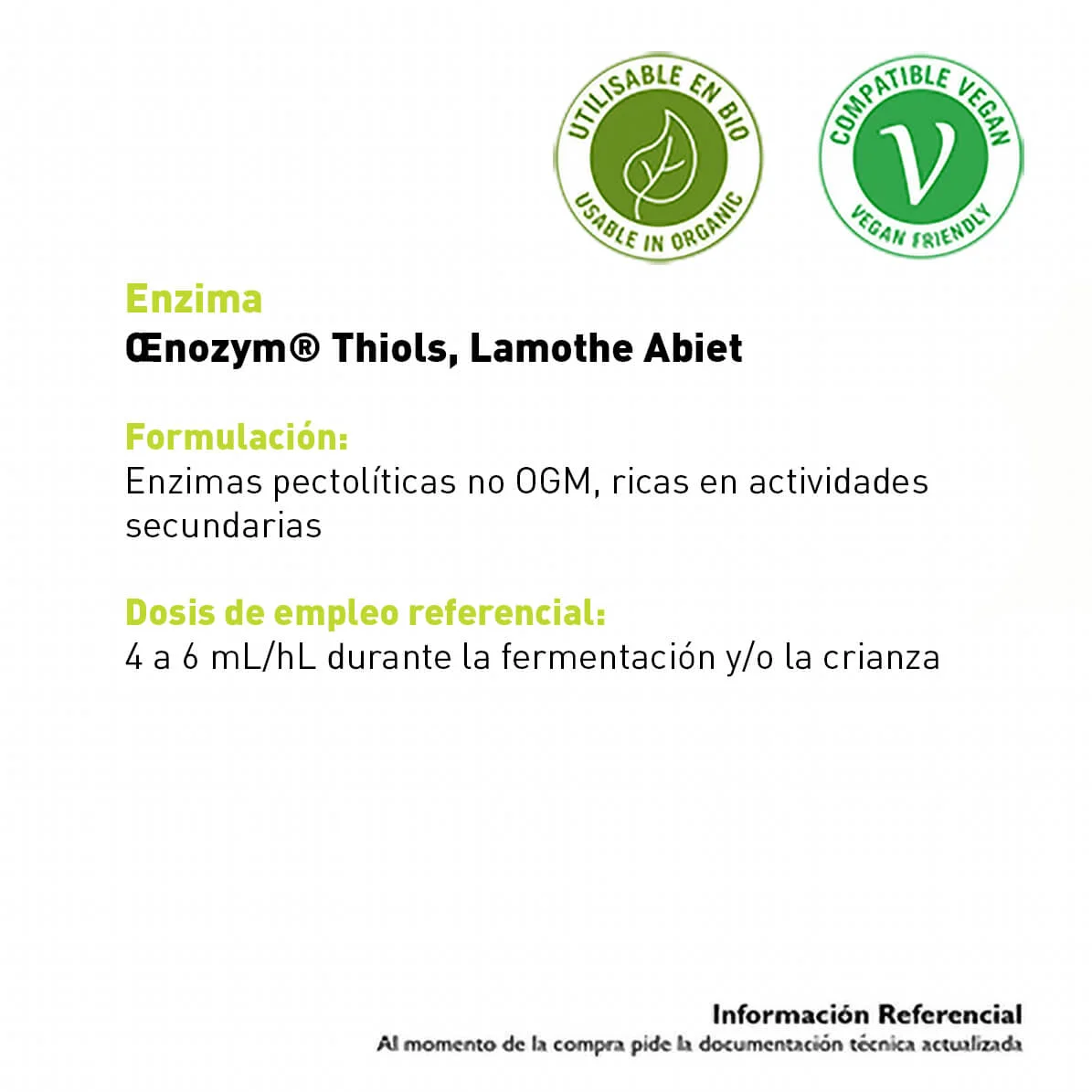 UTILISABLE EN BIO
USABLE IN ORGANIC

COMPATIBLE VEGAN
V
VEGAN FRIENDLY

Enzima
Œnozym® Thiols, Lamothe Abiet

Formulación:
Enzimas pectolíticas no OGM, ricas en actividades secundarias

Dosis de empleo referencial:
4 a 6 mL/hL durante la fermentación y/o la crianza

Información Referencial
Al momento de la compra pide la documentación técnica actualizada